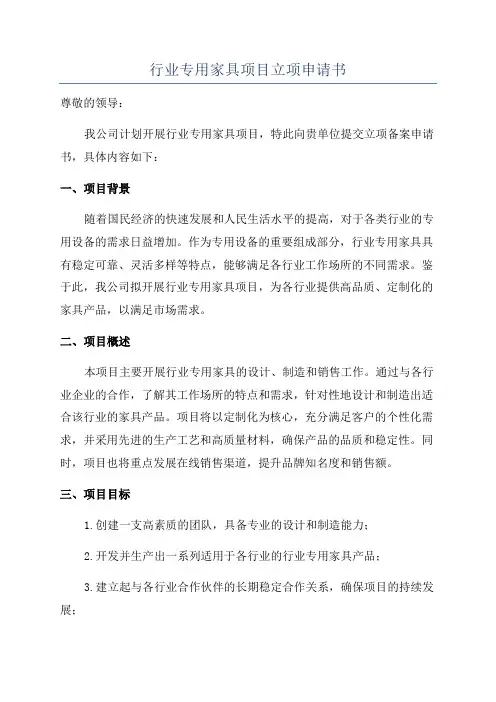 行业专用家具项目立项申请书

尊敬的领导：

我公司计划开展行业专用家具项目，特此向贵单位提交立项备案申请书，具体内容如下：

一、项目背景

随着国民经济的快速发展和人民生活水平的提高，对于各类行业的专用设备的需求日益增加。作为专用设备的重要组成部分，行业专用家具具有稳定可靠、灵活多样等特点，能够满足各行业工作场所的不同需求。鉴于此，我公司拟开展行业专用家具项目，为各行业提供高品质、定制化的家具产品，以满足市场需求。

二、项目概述

本项目主要开展行业专用家具的设计、制造和销售工作。通过与各行业企业的合作，了解其工作场所的特点和需求，针对性地设计和制造出适合该行业的家具产品。项目将以定制化为核心，充分满足客户的个性化需求，并采用先进的生产工艺和高质量材料，确保产品的品质和稳定性。同时，项目也将重点发展在线销售渠道，提升品牌知名度和销售额。

三、项目目标

1.创建一支高素质的团队，具备专业的设计和制造能力；

2.开发并生产出一系列适用于各行业的行业专用家具产品；

3.建立起与各行业合作伙伴的长期稳定合作关系，确保项目的持续发展；